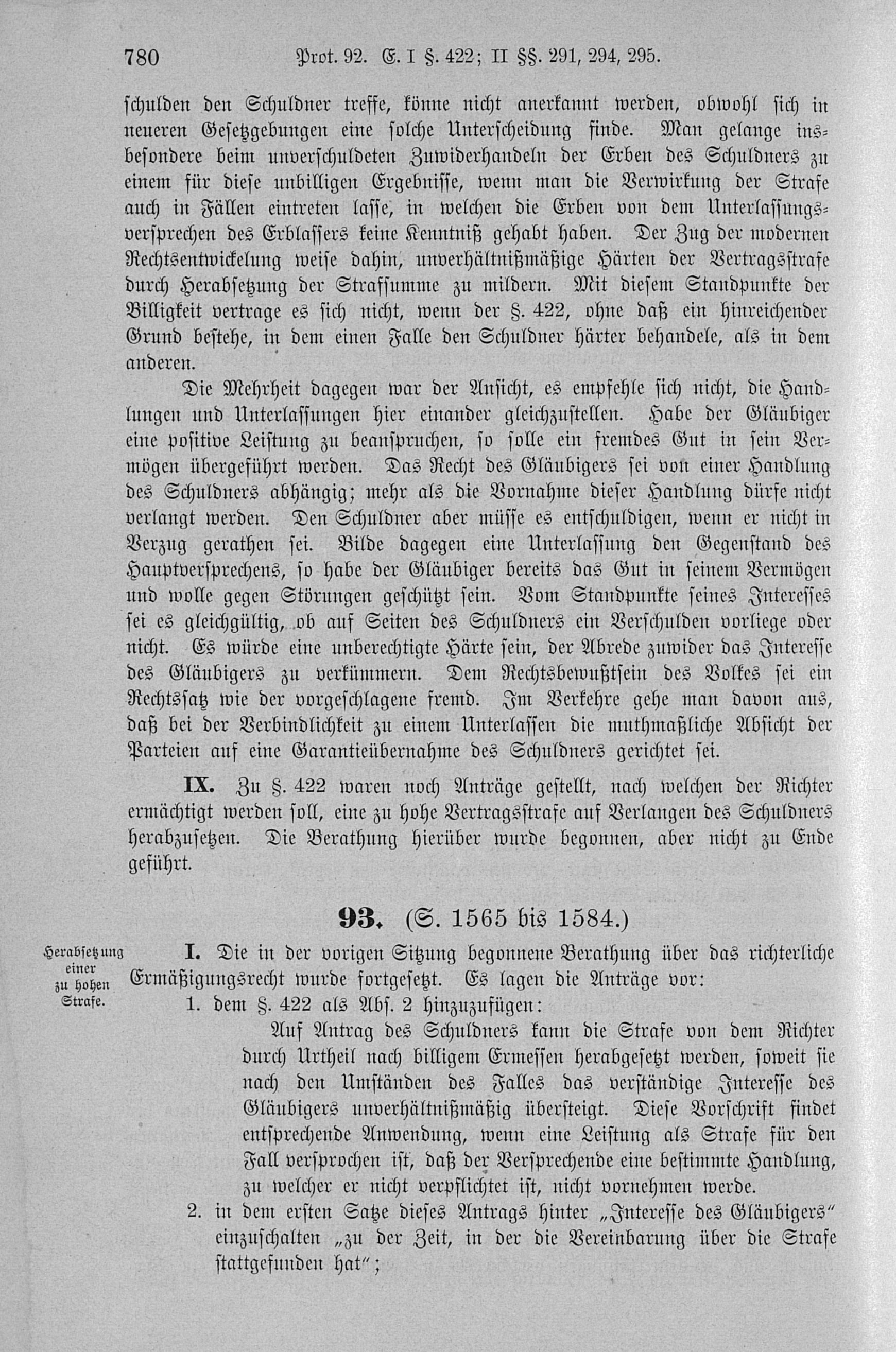 780 Prot. 92. E. I §. 422; II §§. 291, 294, 295.

schulden den Schuldner treffe, könne nicht anerkannt werden, obwohl sich in neueren Gesetzgebungen eine solche Unterscheidung finde. Man gelange insbesondere beim unverschuldeten Zuwiderhandeln der Erben des Schuldners zu einem für diese unbilligen Ergebnisse, wenn man die Verwirkung der Strafe auch in Fällen eintreten lasse, in welchen die Erben von dem Unterlassungsversprechen des Erblassers keine Kenntniß gehabt haben. Der Zug der modernen Rechtsentwickelung weise dahin, unverhältnißmäßige Härten der Vertragsstrafe durch Herabsetzung der Strafsumme zu mildern. Mit diesem Standpunkte der Billigkeit vertrage es sich nicht, wenn der §. 422, ohne daß ein hinreichender Grund bestehe, in dem einen Falle den Schuldner härter behandele, als in dem anderen.

Die Mehrheit dagegen war der Ansicht, es empfehle sich nicht, die Handlungen und Unterlassungen hier einander gleichzustellen. Habe der Gläubiger eine positive Leistung zu beanspruchen, so solle ein fremdes Gut in sein Vermögen übergeführt werden. Das Recht des Gläubigers sei von einer Handlung des Schuldners abhängig; mehr als die Vornahme dieser Handlung dürfe nicht verlangt werden. Den Schuldner aber müsse es entschuldigen, wenn er nicht in Verzug gerathen sei. Bilde dagegen eine Unterlassung den Gegenstand des Hauptversprechens, so habe der Gläubiger bereits das Gut in seinem Vermögen und wolle gegen Störungen geschützt sein. Vom Standpunkte seines Interesses sei es gleichgültig, ob auf Seiten des Schuldners ein Verschulden vorliege oder nicht. Es würde eine unberechtigte Härte sein, der Abrede zuwider das Interesse des Gläubigers zu verkümmern. Dem Rechtsbewußtsein des Volkes sei ein Rechtssatz wie der vorgeschlagene fremd. Im Verkehre gehe man davon aus, daß bei der Verbindlichkeit zu einem Unterlassen die muthmaßliche Absicht der Parteien auf eine Garantieübernahme des Schuldners gerichtet sei.

IX. Zu §. 422 waren noch Anträge gestellt, nach welchen der Richter ermächtigt werden soll, eine zu hohe Vertragsstrafe auf Verlangen des Schuldners herabzusetzen. Die Berathung hierüber wurde begonnen, aber nicht zu Ende geführt.

93. (S. 1565 bis 1584.)

Herabsetzung einer zu hohen Strafe.

I. Die in der vorigen Sitzung begonnene Berathung über das richterliche Ermäßigungsrecht wurde fortgesetzt. Es lagen die Anträge vor:

1. dem §. 422 als Abs. 2 hinzuzufügen:

Auf Antrag des Schuldners kann die Strafe von dem Richter durch Urtheil nach billigem Ermessen herabgesetzt werden, soweit sie nach den Umständen des Falles das verständige Interesse des Gläubigers unverhältnißmäßig übersteigt. Diese Vorschrift findet entsprechende Anwendung, wenn eine Leistung als Strafe für den Fall versprochen ist, daß der Versprechende eine bestimmte Handlung, zu welcher er nicht verpflichtet ist, nicht vornehmen werde.

2. in dem ersten Satze dieses Antrags hinter „Interesse des Gläubigers“ einzuschalten „zu der Zeit, in der die Vereinbarung über die Strafe stattgefunden hat“;